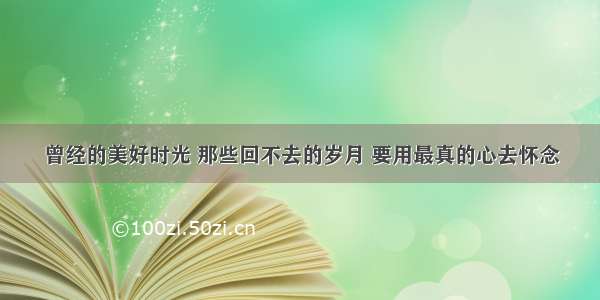 曾经的美好时光 那些回不去的岁月 要用最真的心去怀念

©100zi.50zi.cn